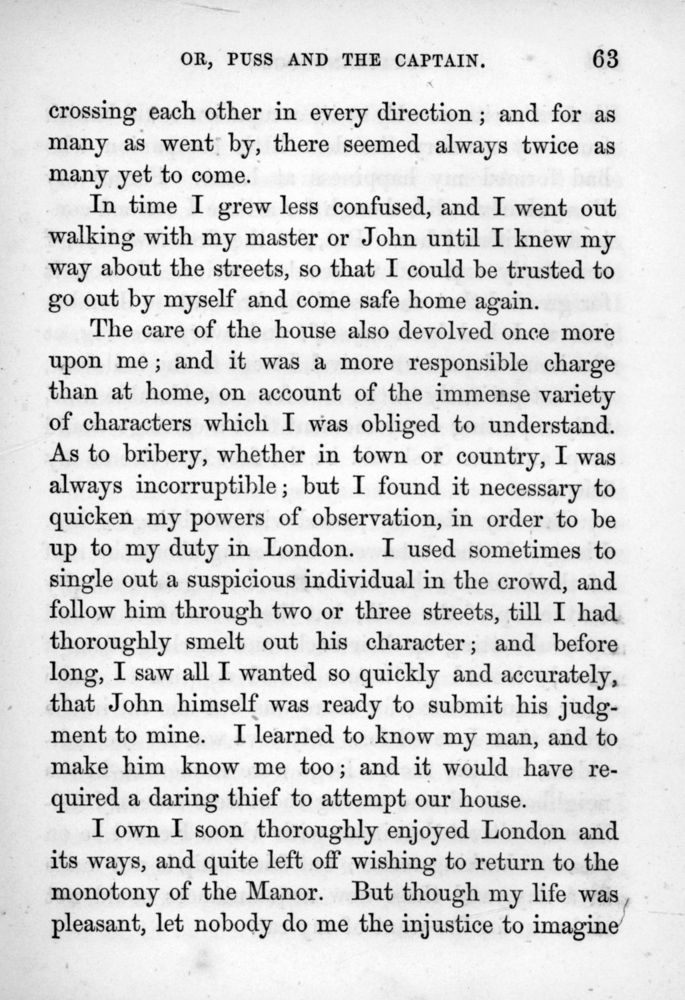 OR, PUSS AND THE CAPTAIN. 63

crossing each other in every direction; and for as many as went by, there seemed always twice as many yet to come.

In time I grew less confused, and I went out walking with my master or John until I knew my way about the streets, so that I could be trusted to go out by myself and come safe home again.

The care of the house also devolved once more upon me; and it was a more responsible charge than at home, on account of the immense variety of characters which I was obliged to understand. As to bribery, whether in town or country, I was always incorruptible; but I found it necessary to quicken my powers of observation, in order to be up to my duty in London. I used sometimes to single out a suspicious individual in the crowd, and follow him through two or three streets, till I had thoroughly smelt out his character; and before long, I saw all I wanted so quickly and accurately, that John himself was ready to submit his judgment to mine. I learned to know my man, and to make him know me too; and it would have required a daring thief to attempt our house.

I own I soon thoroughly enjoyed London and its ways, and quite left off wishing to return to the monotony of the Manor. But though my life was pleasant, let nobody do me the injustice to imagine